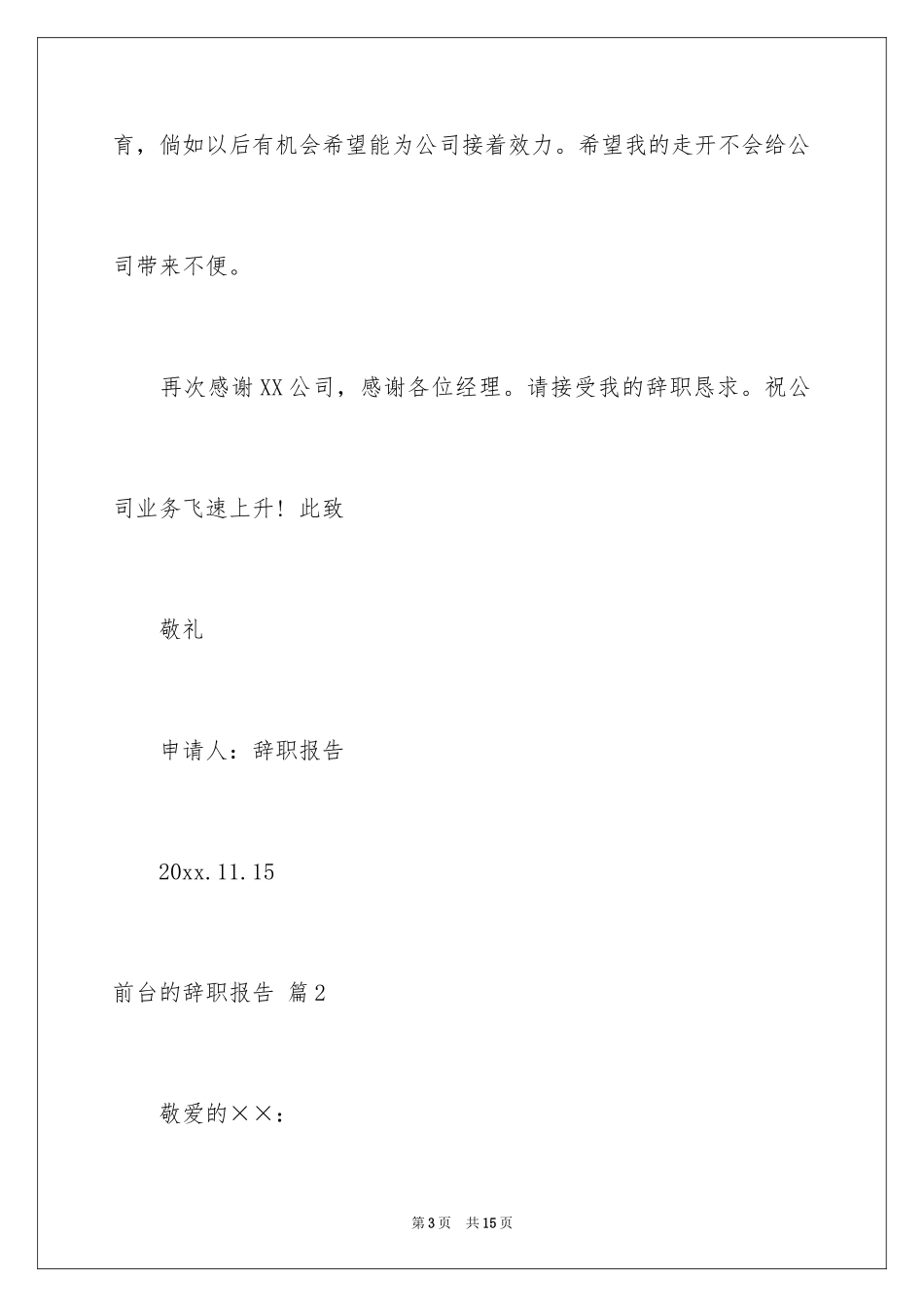 育，倘如以后有机会希望能为公司接着效力。希望我的走开不会给公司带来不便。

再次感谢XX公司，感谢各位经理。请接受我的辞职恳求。祝公司业务飞速上升！此致

敬礼

申请人：辞职报告

20xx.11.15

前台的辞职报告 篇2

敬爱的××：

第3页 共15页